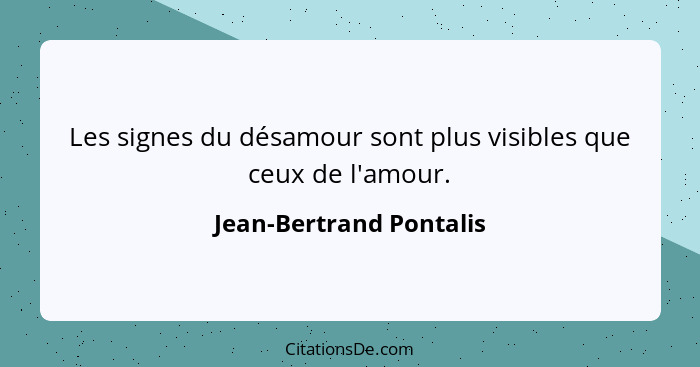 Les signes du désamour sont plus visibles que ceux de l'amour.

Jean-Bertrand Pontalis

CitationsDe.com